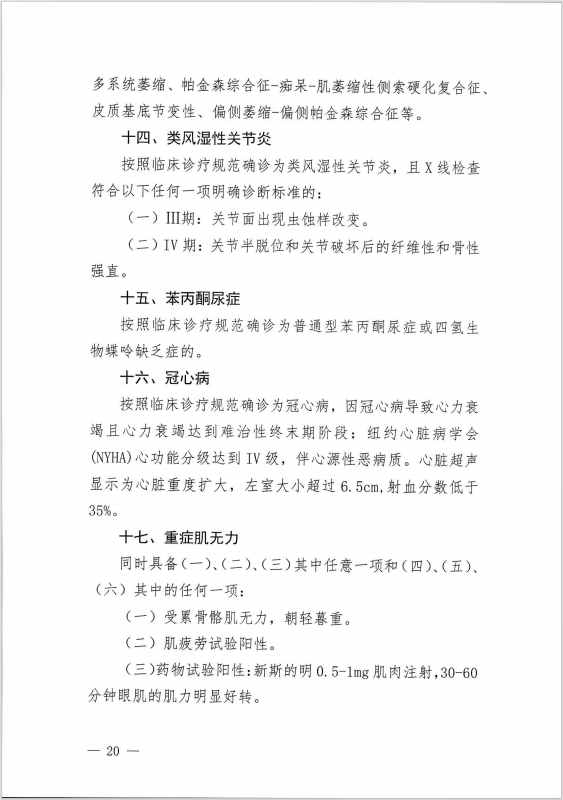 多系统萎缩、帕金森综合征-痴呆-肌萎缩性侧索硬化复合征、皮质基底节变性、偏侧萎缩-偏侧帕金森综合征等。

十四、类风湿性关节炎

按照临床诊疗规范确诊为类风湿性关节炎，且X线检查符合以下任何一项明确诊断标准的：

（一）III期：关节面出现虫蚀样改变。

（二）IV期：关节半脱位和关节破坏后的纤维性和骨性强直。

十五、苯丙酮尿症

按照临床诊疗规范确诊为普通型苯丙酮尿症或四氢生物蝶呤缺乏症的。

十六、冠心病

按照临床诊疗规范确诊为冠心病，因冠心病导致心力衰竭且心力衰竭达到难治性终末期阶段：纽约心脏病学会(NYHA)心功能分级达到IV级，伴心源性恶病质。心脏超声显示为心脏重度扩大，左室大小超过6.5cm，射血分数低于35%。

十七、重症肌无力

同时具备（一）、（二）、（三）其中任意一项和（四）、（五）、（六）其中的任何一项：

（一）受累骨骼肌无力，朝轻暮重。

（二）肌疲劳试验阳性。

（三）药物试验阳性：新斯的明0.5-1mg肌肉注射，30-60分钟眼肌的肌力明显好转。

— 20 —